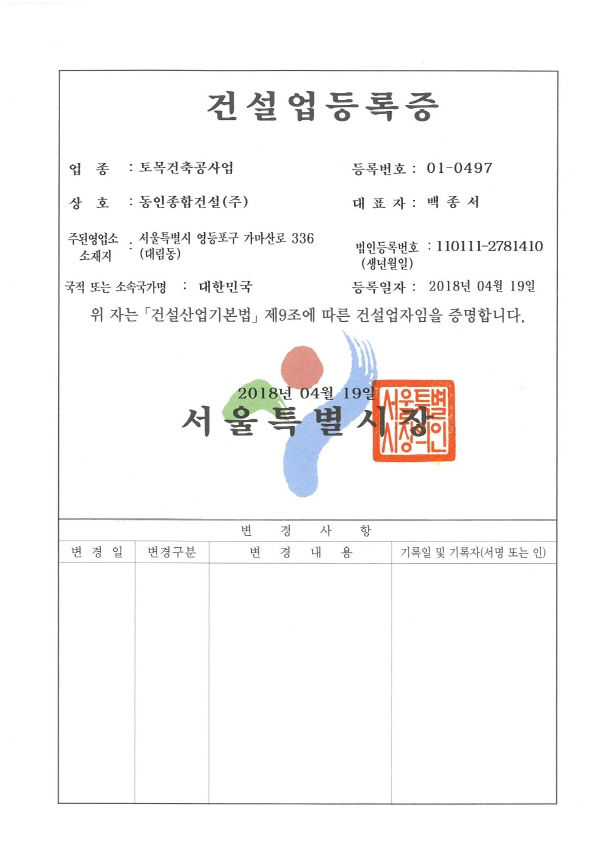 건설업등록증

업　　종 : 토목건축공사업

등록번호 : 01-0497

상　　호 : 동인종합건설(주)

대 표 자 : 백 종 서

주된영업소 소재지 : 서울특별시 영등포구 가마산로 336 (대림동)

법인등록번호 (생년월일) : 110111-2781410

국적 또는 소속국가명 : 대한민국

등록일자 : 2018년 04월 19일

위 자는 「건설산업기본법」 제9조에 따른 건설업자임을 증명합니다.

2018년 04월 19일

서울특별시장

서울특별시장의인

변　경　사　항

| 변 경 일 | 변경구분 | 변 경 내 용 | 기록일 및 기록자(서명 또는 인) |
|---|---|---|---|
| | | | |